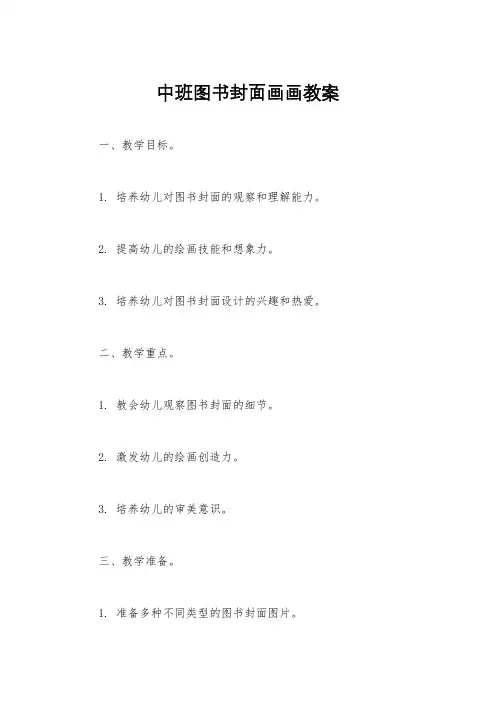 中班图书封面画画教案

一、教学目标。

1. 培养幼儿对图书封面的观察和理解能力。

2. 提高幼儿的绘画技能和想象力。

3. 培养幼儿对图书封面设计的兴趣和热爱。

二、教学重点。

1. 教会幼儿观察图书封面的细节。

2. 激发幼儿的绘画创造力。

3. 培养幼儿的审美意识。

三、教学准备。

1. 准备多种不同类型的图书封面图片。